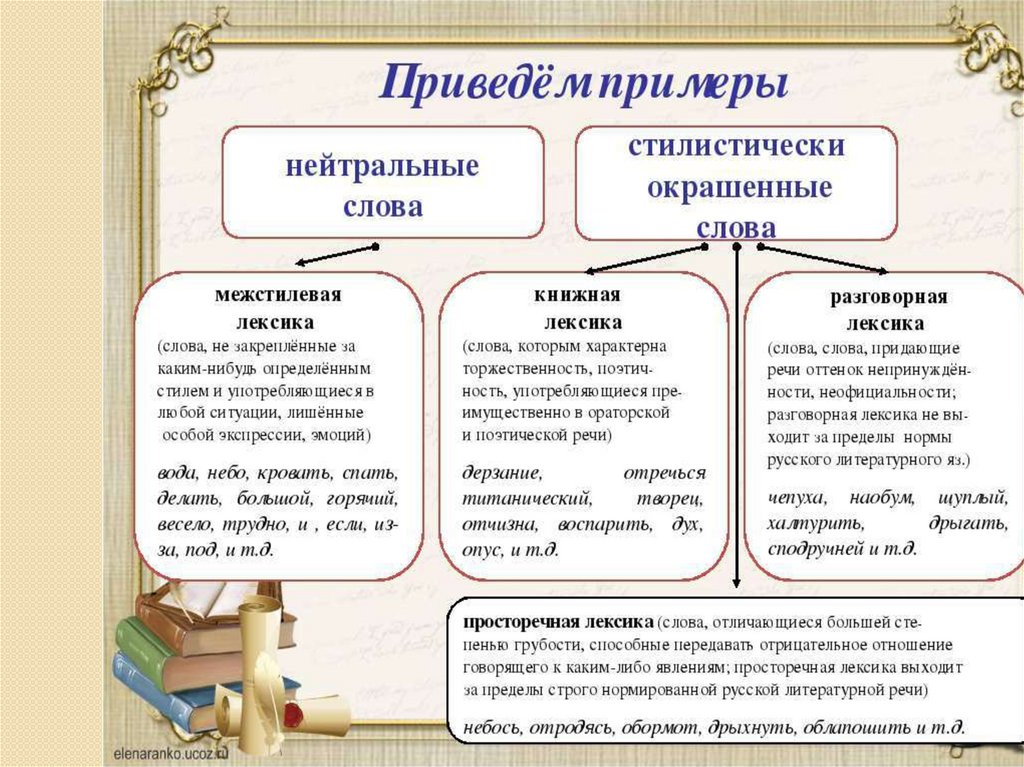 Приведём примеры

нейтральные слова

стилистически окрашенные слова

межстилевая лексика
(слова, не закреплённые за каким-нибудь определённым стилем и употребляющиеся в любой ситуации, лишённые особой экспрессии, эмоций)

вода, небо, кровать, спать, делать, большой, горячий, весело, трудно, и , если, из-за, под, и т.д.

книжная лексика
(слова, которым характерна торжественность, поэтичность, употребляющиеся преимущественно в ораторской и поэтической речи)

дерзание, отречься титанический, творец, отчизна, воспарить, дух, опус, и т.д.

разговорная лексика
(слова, слова, придающие речи оттенок непринуждённости, неофициальности; разговорная лексика не выходит за пределы нормы русского литературного яз.)

чепуха, наобум, щуплый, халтурить, дрыгать, сподручней и т.д.

просторечная лексика (слова, отличающиеся большей степенью грубости, способные передавать отрицательное отношение говорящего к каким-либо явлениям; просторечная лексика выходит за пределы строго нормированной русской литературной речи)

небось, отродясь, обормот, дрыхнуть, облапошить и т.д.

elenaranko.ucoz.ru